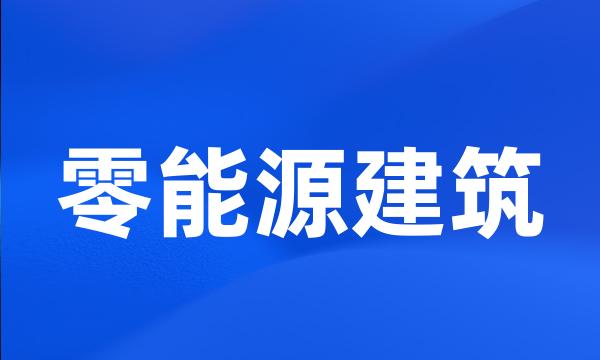 零能源建筑